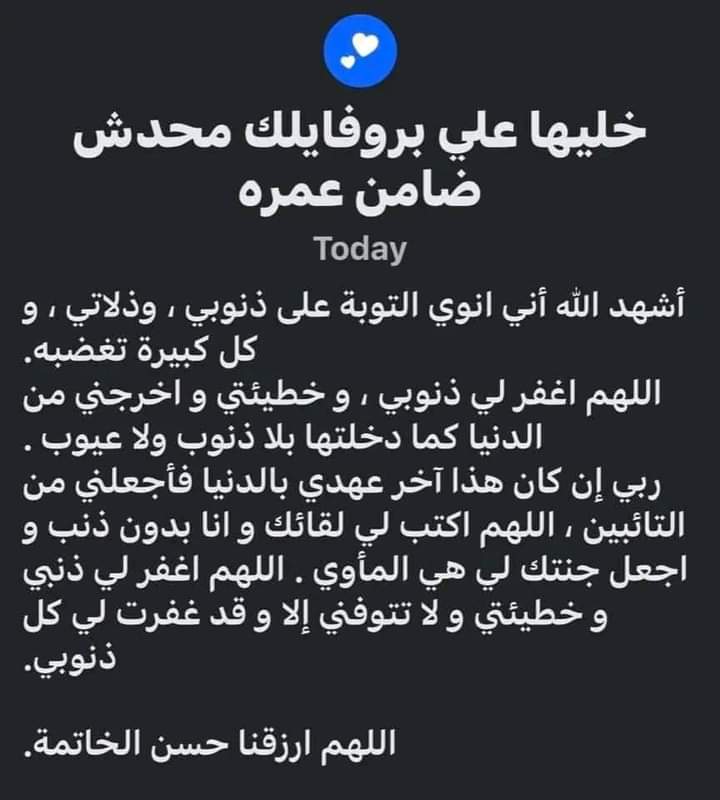 خليها علي بروفايلك محدش ضامن عمره

Today

أشهد الله أني انوي التوبة على ذنوبي ، وذلاتي ، و كل كبيرة تغضبه.
اللهم اغفر لي ذنوبي ، و خطيئتي و اخرجني من الدنيا كما دخلتها بلا ذنوب ولا عيوب .
ربي إن كان هذا آخر عهدي بالدنيا فأجعلني من التائبين ، اللهم اكتب لي لقائك و انا بدون ذنب و اجعل جنتك لي هي المأوي . اللهم اغفر لي ذنبي و خطيئتي و لا تتوفني إلا و قد غفرت لي كل ذنوبي.

اللهم ارزقنا حسن الخاتمة.